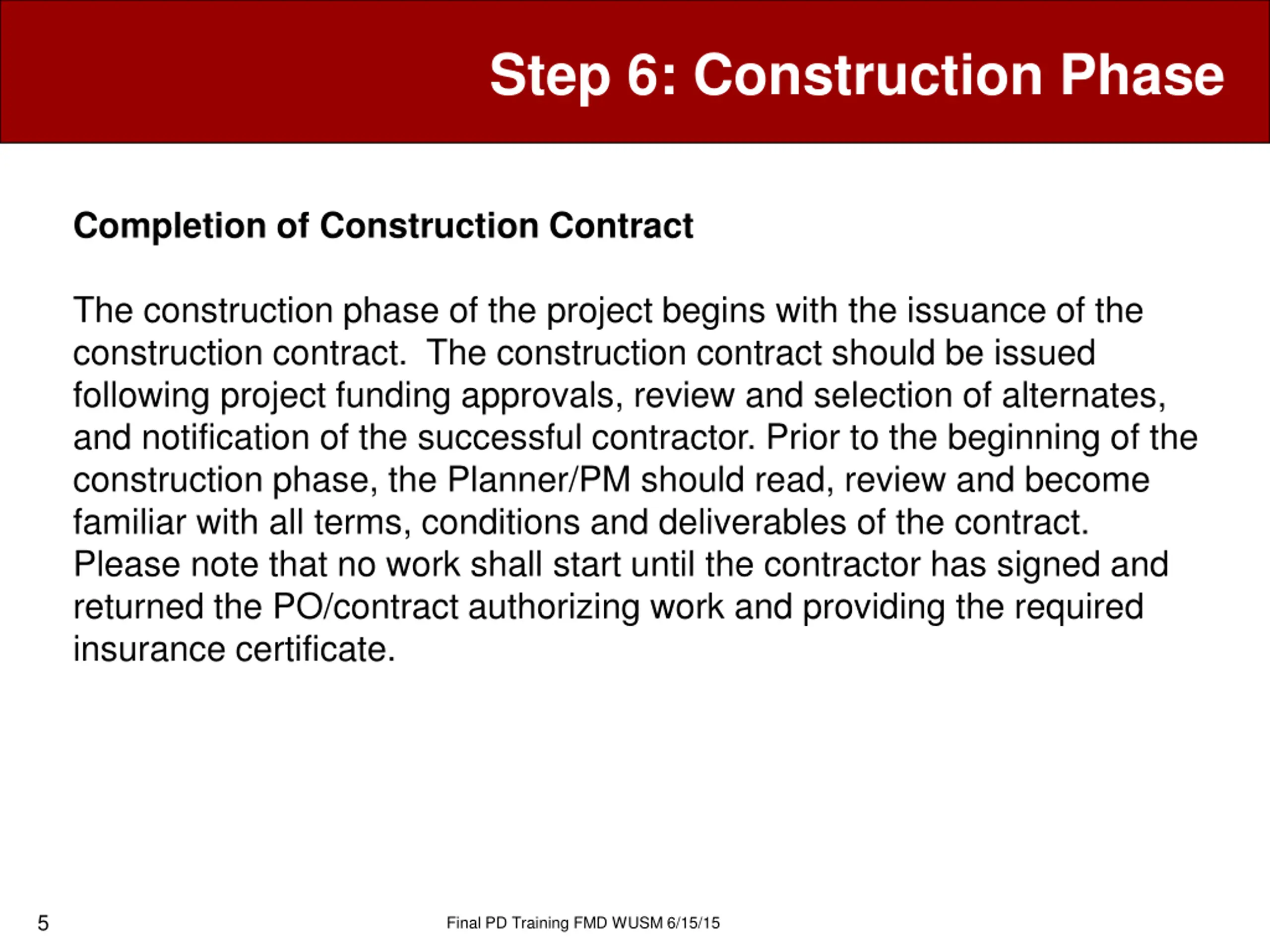 Step 6: Construction Phase

Completion of Construction Contract

The construction phase of the project begins with the issuance of the construction contract.  The construction contract should be issued following project funding approvals, review and selection of alternates, and notification of the successful contractor. Prior to the beginning of the construction phase, the Planner/PM should read, review and become familiar with all terms, conditions and deliverables of the contract. Please note that no work shall start until the contractor has signed and returned the PO/contract authorizing work and providing the required insurance certificate.

5

Final PD Training FMD WUSM 6/15/15